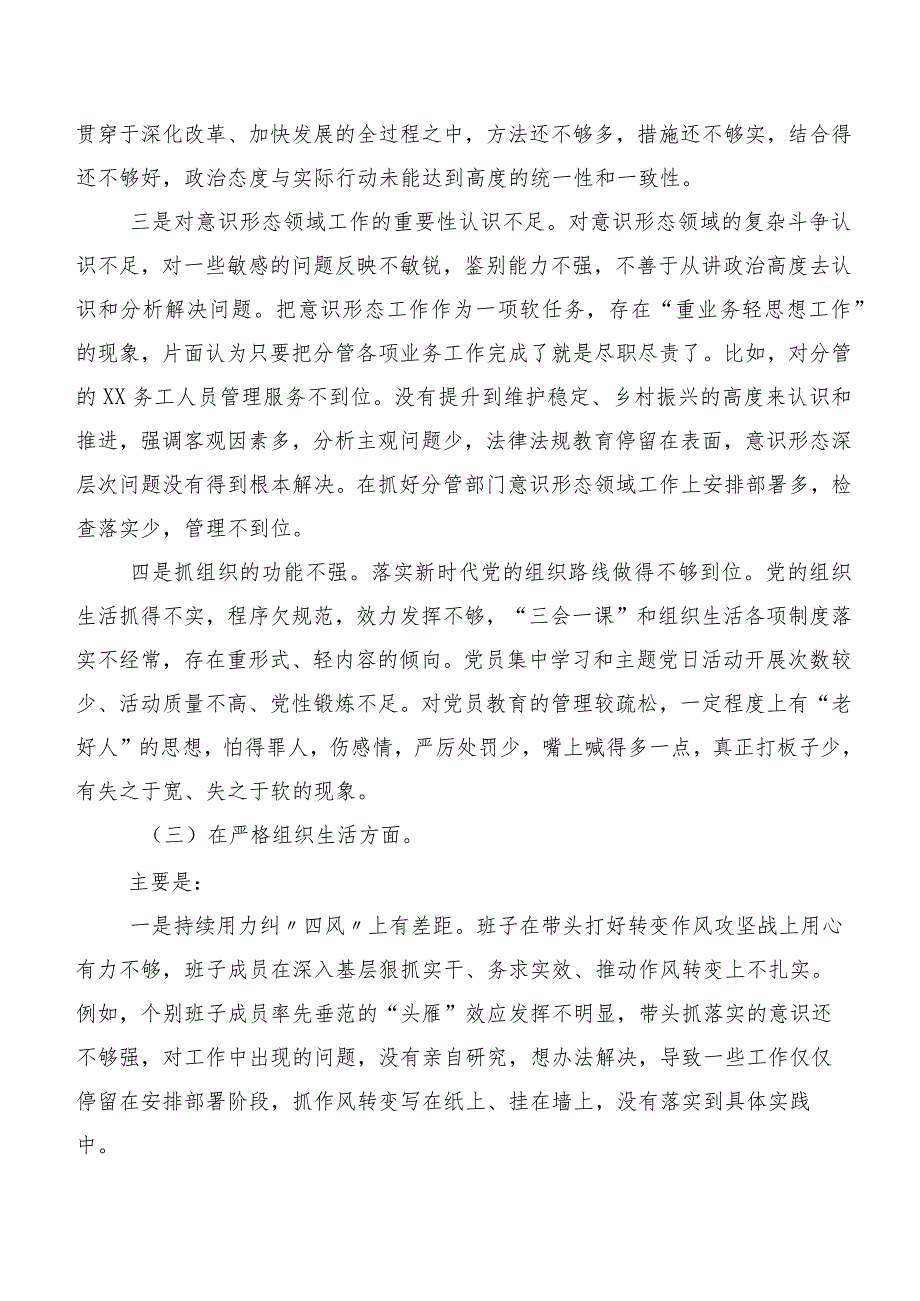 贯穿于深化改革、加快发展的全过程之中，方法还不够多，措施还不够实，结合得还不够好，政治态度与实际行动未能达到高度的统一性和一致性。

三是对意识形态领域工作的重要性认识不足。对意识形态领域的复杂斗争认识不足，对一些敏感的问题反映不敏锐，鉴别能力不强，不善于从讲政治高度去认识和分析解决问题。把意识形态工作作为一项软任务，存在“重业务轻思想工作”的现象，片面认为只要把分管各项业务工作完成了就是尽职尽责了。比如，对分管的XX务工人员管理服务不到位。没有提升到维护稳定、乡村振兴的高度来认识和推进，强调客观因素多，分析主观问题少，法律法规教育停留在表面，意识形态深层次问题没有得到根本解决。在抓好分管部门意识形态领域工作上安排部署多，检查落实少，管理不到位。

四是抓组织的功能不强。落实新时代党的组织路线做得不够到位。党的组织生活抓得不实，程序欠规范，效力发挥不够，“三会一课”和组织生活各项制度落实不经常，存在重形式、轻内容的倾向。党员集中学习和主题党日活动开展次数较少、活动质量不高、党性锻炼不足。对党员教育的管理较疏松，一定程度上有“老好人”的思想，怕得罪人，伤感情，严厉处罚少，嘴上喊得多一点，真正打板子少，有失之于宽、失之于软的现象。

（三）在严格组织生活方面。

主要是：

一是持续用力纠〃四风〃上有差距。班子在带头打好转变作风攻坚战上用心有力不够，班子成员在深入基层狠抓实干、务求实效、推动作风转变上不扎实。例如，个别班子成员率先垂范的“头雁”效应发挥不明显，带头抓落实的意识还不够强，对工作中出现的问题，没有亲自研究，想办法解决，导致一些工作仅仅停留在安排部署阶段，抓作风转变写在纸上、挂在墙上，没有落实到具体实践中。